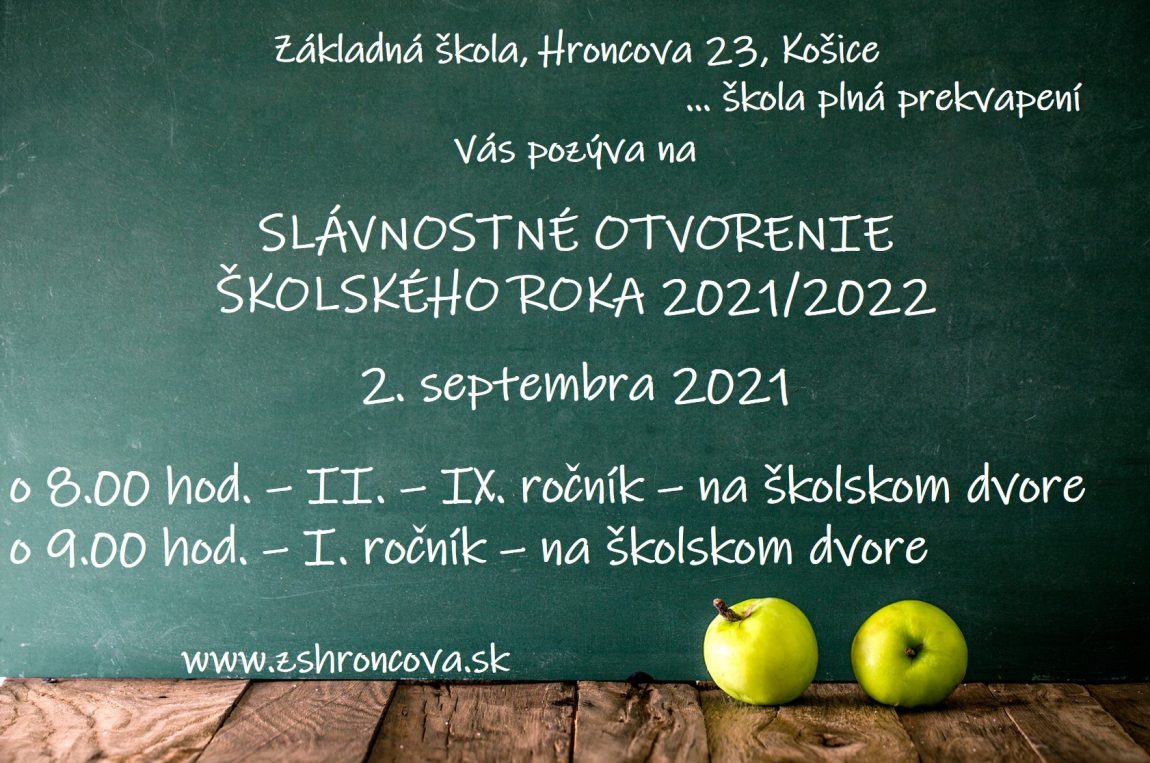 Základná škola, Hroncova 23, Košice
... škola plná prekvapení
Vás pozýva na

SLÁVNOSTNÉ OTVORENIE ŠKOLSKÉHO ROKA 2021/2022

2. septembra 2021

o 8.00 hod. – II. – IX. ročník – na školskom dvore
o 9.00 hod. – I. ročník – na školskom dvore

www.zshroncova.sk